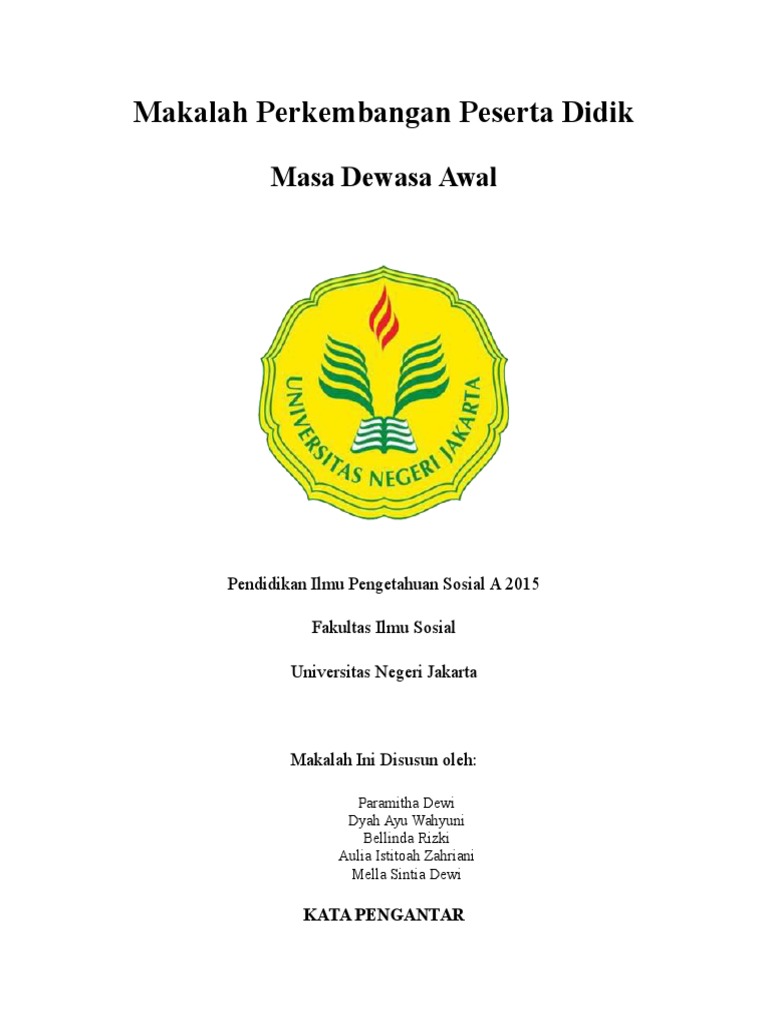 Makalah Perkembangan Peserta Didik

Masa Dewasa Awal

UNIVERSITAS NEGERI JAKARTA

Pendidikan Ilmu Pengetahuan Sosial A 2015

Fakultas Ilmu Sosial

Universitas Negeri Jakarta

Makalah Ini Disusun oleh:

Paramitha Dewi
Dyah Ayu Wahyuni
Bellinda Rizki
Aulia Istitoah Zahriani
Mella Sintia Dewi

KATA PENGANTAR